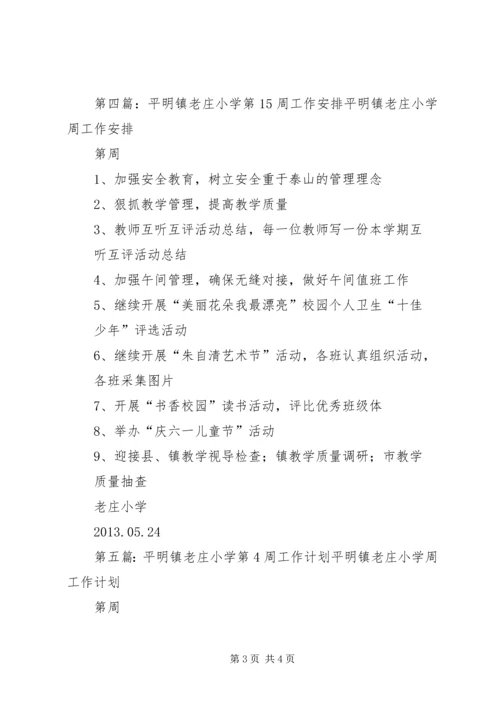 第四篇：平明镇老庄小学第15周工作安排平明镇老庄小学周工作安排

第周

1、加强安全教育，树立安全重于泰山的管理理念

2、狠抓教学管理，提高教学质量

3、教师互听互评活动总结，每一位教师写一份本学期互听互评活动总结

4、加强午间管理，确保无缝对接，做好午间值班工作

5、继续开展“美丽花朵我最漂亮”校园个人卫生“十佳少年”评选活动

6、继续开展“朱自清艺术节”活动，各班认真组织活动，各班采集图片

7、开展“书香校园”读书活动，评比优秀班级体

8、举办“庆六一儿童节”活动

9、迎接县、镇教学视导检查；镇教学质量调研；市教学质量抽查

老庄小学

2013.05.24

第五篇：平明镇老庄小学第4周工作计划平明镇老庄小学周工作计划

第周

第3页 共4页